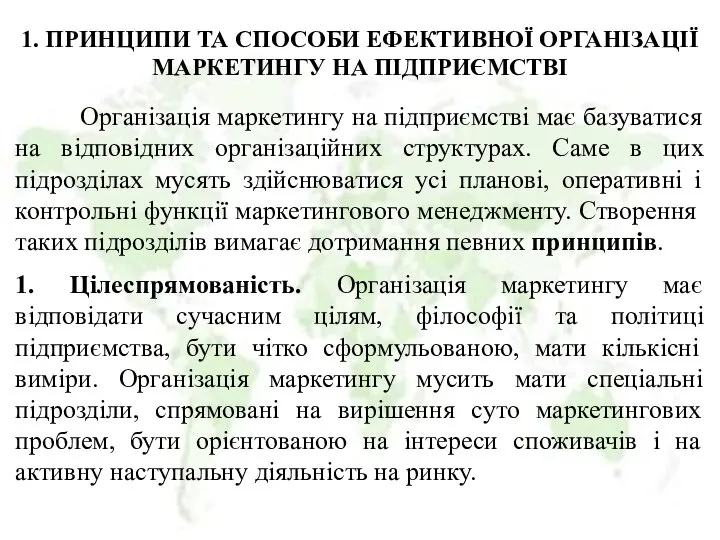 1. ПРИНЦИПИ ТА СПОСОБИ ЕФЕКТИВНОЇ ОРГАНІЗАЦІЇ МАРКЕТИНГУ НА ПІДПРИЄМСТВІ

Організація маркетингу на підприємстві має базуватися на відповідних організаційних структурах. Саме в цих підрозділах мусять здійснюватися усі планові, оперативні і контрольні функції маркетингового менеджменту. Створення таких підрозділів вимагає дотримання певних принципів.

1. Цілеспрямованість. Організація маркетингу має відповідати сучасним цілям, філософії та політиці підприємства, бути чітко сформульованою, мати кількісні виміри. Організація маркетингу мусить мати спеціальні підрозділи, спрямовані на вирішення суто маркетингових проблем, бути орієнтованою на інтереси споживачів і на активну наступальну діяльність на ринку.